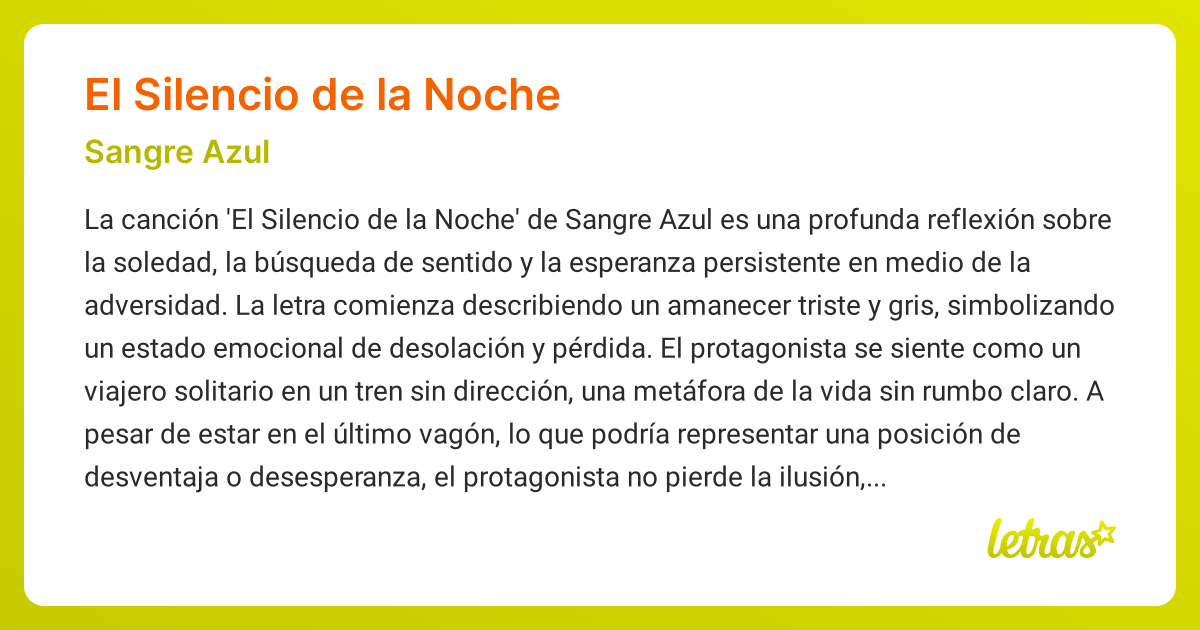 El Silencio de la Noche

Sangre Azul

La canción 'El Silencio de la Noche' de Sangre Azul es una profunda reflexión sobre la soledad, la búsqueda de sentido y la esperanza persistente en medio de la adversidad. La letra comienza describiendo un amanecer triste y gris, simbolizando un estado emocional de desolación y pérdida. El protagonista se siente como un viajero solitario en un tren sin dirección, una metáfora de la vida sin rumbo claro. A pesar de estar en el último vagón, lo que podría representar una posición de desventaja o desesperanza, el protagonista no pierde la ilusión,...

letras